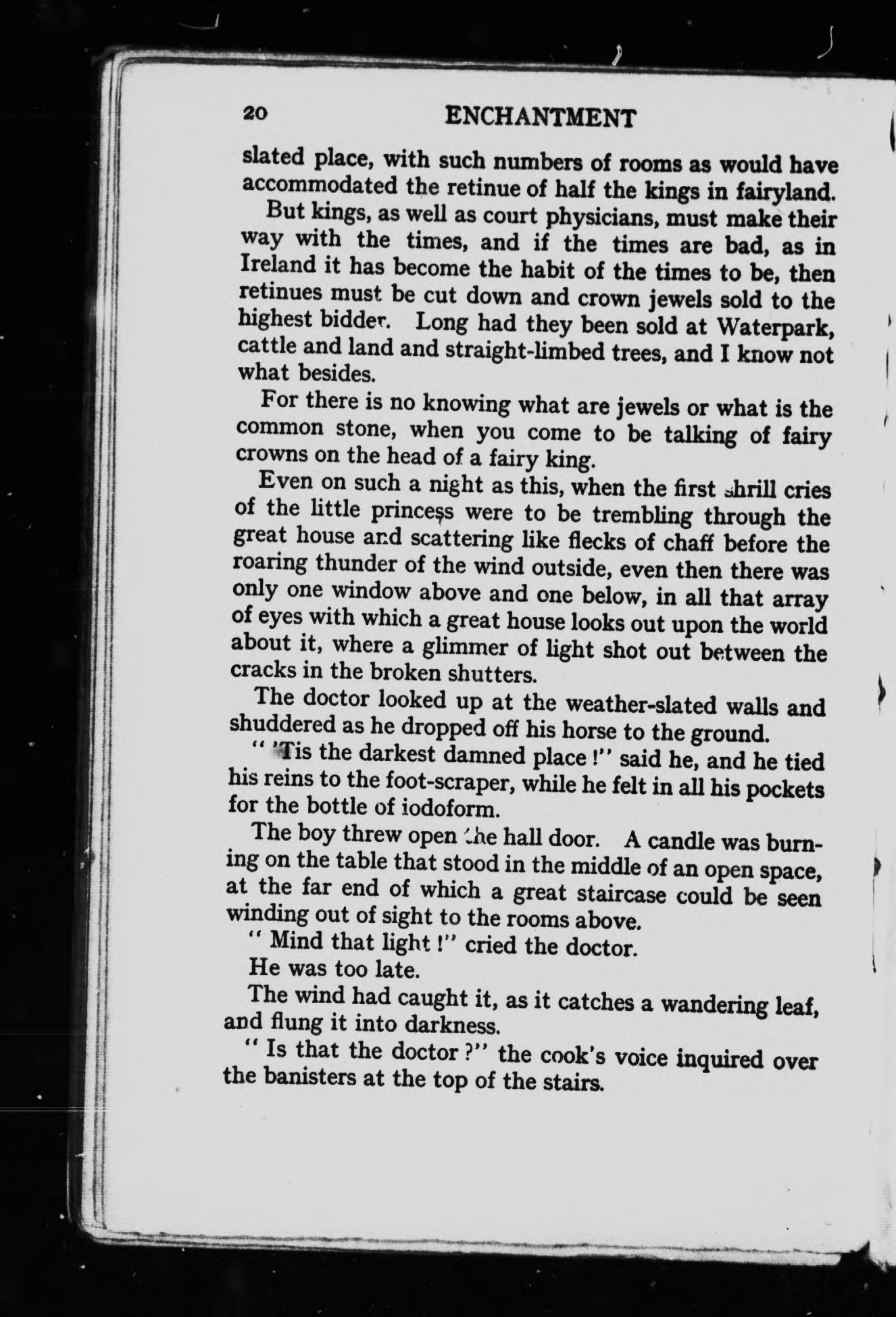 20 ENCHANTMENT

slated place, with such numbers of rooms as would have accommodated the retinue of half the kings in fairyland.

But kings, as well as court physicians, must make their way with the times, and if the times are bad, as in Ireland it has become the habit of the times to be, then retinues must be cut down and crown jewels sold to the highest bidder. Long had they been sold at Waterpark, cattle and land and straight-limbed trees, and I know not what besides.

For there is no knowing what are jewels or what is the common stone, when you come to be talking of fairy crowns on the head of a fairy king.

Even on such a night as this, when the first shrill cries of the little princess were to be trembling through the great house and scattering like flecks of chaff before the roaring thunder of the wind outside, even then there was only one window above and one below, in all that array of eyes with which a great house looks out upon the world about it, where a glimmer of light shot out between the cracks in the broken shutters.

The doctor looked up at the weather-slated walls and shuddered as he dropped off his horse to the ground.

" 'Tis the darkest damned place !" said he, and he tied his reins to the foot-scraper, while he felt in all his pockets for the bottle of iodoform.

The boy threw open the hall door. A candle was burning on the table that stood in the middle of an open space, at the far end of which a great staircase could be seen winding out of sight to the rooms above.

" Mind that light !" cried the doctor.

He was too late.

The wind had caught it, as it catches a wandering leaf, and flung it into darkness.

" Is that the doctor ?" the cook's voice inquired over the banisters at the top of the stairs.